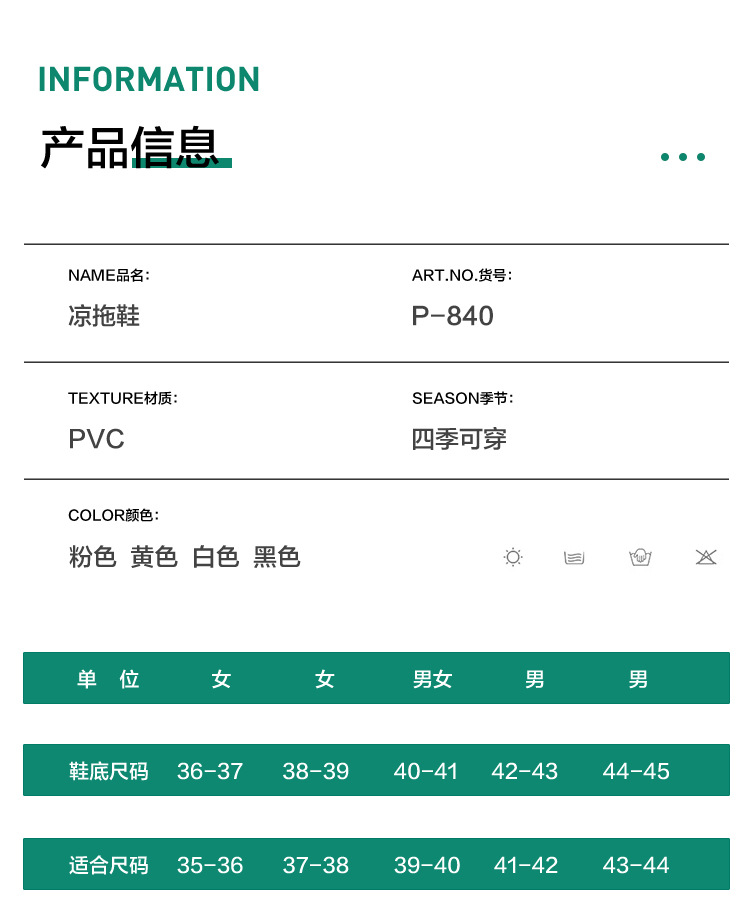 INFORMATION

产品信息

NAME品名:
凉拖鞋

ART.NO.货号:
P-840

TEXTURE材质:
PVC

SEASON季节:
四季可穿

COLOR颜色:
粉色 黄色 白色 黑色

| 单位 | 女 | 女 | 男女 | 男 | 男 |
|---|---|---|---|---|---|
| 鞋底尺码 | 36-37 | 38-39 | 40-41 | 42-43 | 44-45 |
| 适合尺码 | 35-36 | 37-38 | 39-40 | 41-42 | 43-44 |